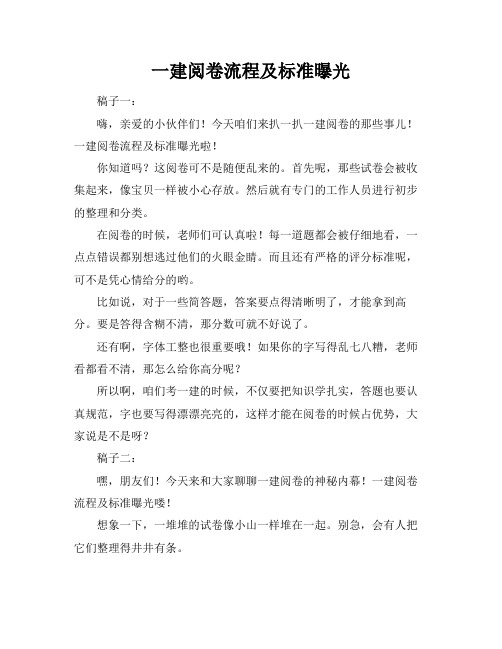 一建阅卷流程及标准曝光

稿子一：

嗨，亲爱的小伙伴们！今天咱们来扒一扒一建阅卷的那些事儿！一建阅卷流程及标准曝光啦！

你知道吗？这阅卷可不是随便乱来的。首先呢，那些试卷会被收集起来，像宝贝一样被小心存放。然后就有专门的工作人员进行初步的整理和分类。

在阅卷的时候，老师们可认真啦！每一道题都会被仔细地看，一点点错误都别想逃过他们的火眼金睛。而且还有严格的评分标准呢，可不是凭心情给分的哟。

比如说，对于一些简答题，答案要点得清晰明了，才能拿到高分。要是答得含糊不清，那分数可就不好说了。

还有啊，字体工整也很重要哦！如果你的字写得乱七八糟，老师看都看不清，那怎么给你高分呢？

所以啊，咱们考一建的时候，不仅要把知识学扎实，答题也要认真规范，字也要写得漂漂亮亮的，这样才能在阅卷的时候占优势，大家说是不是呀？

稿子二：

嘿，朋友们！今天来和大家聊聊一建阅卷的神秘内幕！一建阅卷流程及标准曝光喽！

想象一下，一堆堆的试卷像小山一样堆在一起。别急，会有人把它们整理得井井有条。